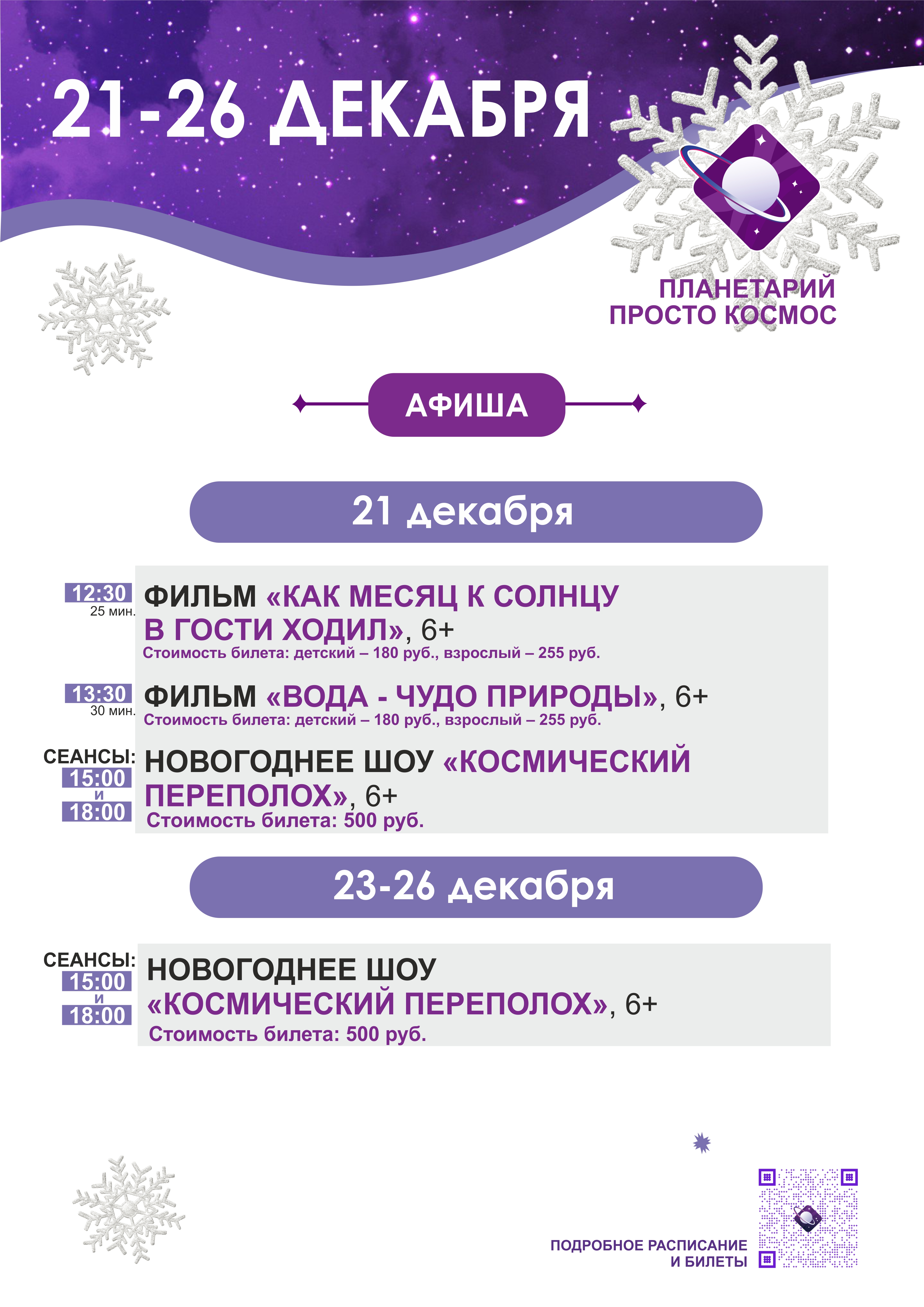 21-26 ДЕКАБРЯ

ПЛАНЕТАРИЙ ПРОСТО КОСМОС

АФИША

21 декабря

12:30
25 мин.
ФИЛЬМ «КАК МЕСЯЦ К СОЛНЦУ В ГОСТИ ХОДИЛ», 6+
Стоимость билета: детский – 180 руб., взрослый – 255 руб.

13:30
30 мин.
ФИЛЬМ «ВОДА - ЧУДО ПРИРОДЫ», 6+
Стоимость билета: детский – 180 руб., взрослый – 255 руб.

СЕАНСЫ:
15:00
и
18:00
НОВОГОДНЕЕ ШОУ «КОСМИЧЕСКИЙ ПЕРЕПОЛОХ», 6+
Стоимость билета: 500 руб.

23-26 декабря

СЕАНСЫ:
15:00
и
18:00
НОВОГОДНЕЕ ШОУ «КОСМИЧЕСКИЙ ПЕРЕПОЛОХ», 6+
Стоимость билета: 500 руб.

ПОДРОБНОЕ РАСПИСАНИЕ И БИЛЕТЫ